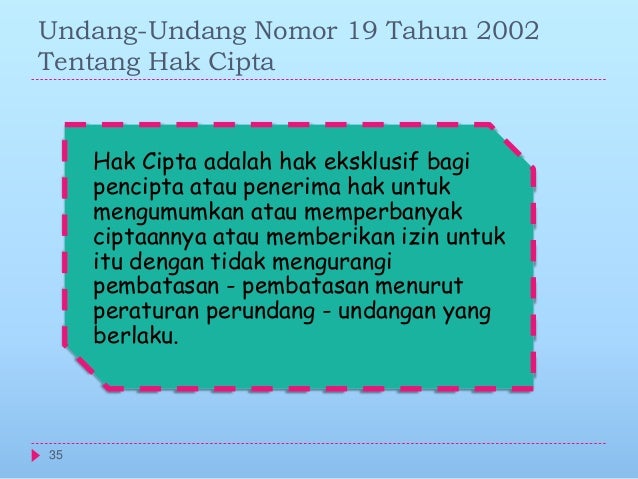 Undang-Undang Nomor 19 Tahun 2002
Tentang Hak Cipta

Hak Cipta adalah hak eksklusif bagi pencipta atau penerima hak untuk mengumumkan atau memperbanyak ciptaannya atau memberikan izin untuk itu dengan tidak mengurangi pembatasan - pembatasan menurut peraturan perundang - undangan yang berlaku.

35